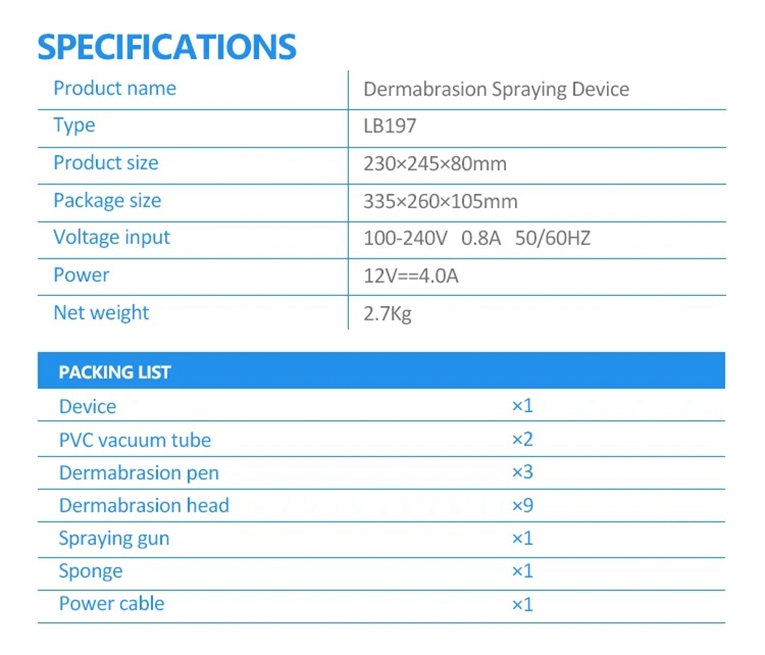 SPECIFICATIONS

| Product name | Dermabrasion Spraying Device |
|---|---|
| Type | LB197 |
| Product size | 230×245×80mm |
| Package size | 335×260×105mm |
| Voltage input | 100-240V 0.8A 50/60HZ |
| Power | 12V==4.0A |
| Net weight | 2.7Kg |

| PACKING LIST | |
|---|---|
| Device | ×1 |
| PVC vacuum tube | ×2 |
| Dermabrasion pen | ×3 |
| Dermabrasion head | ×9 |
| Spraying gun | ×1 |
| Sponge | ×1 |
| Power cable | ×1 |